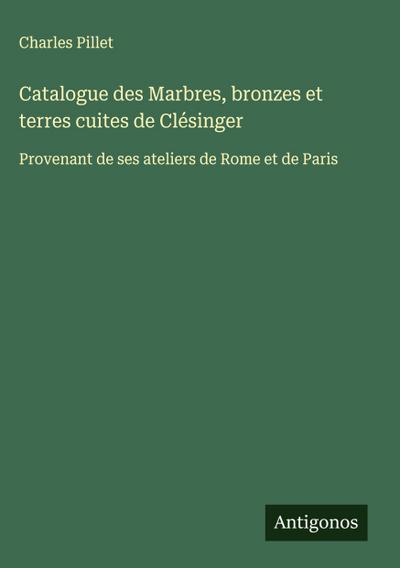 Charles Pillet

Catalogue des Marbres, bronzes et terres cuites de Clésinger

Provenant de ses ateliers de Rome et de Paris

Antigonos